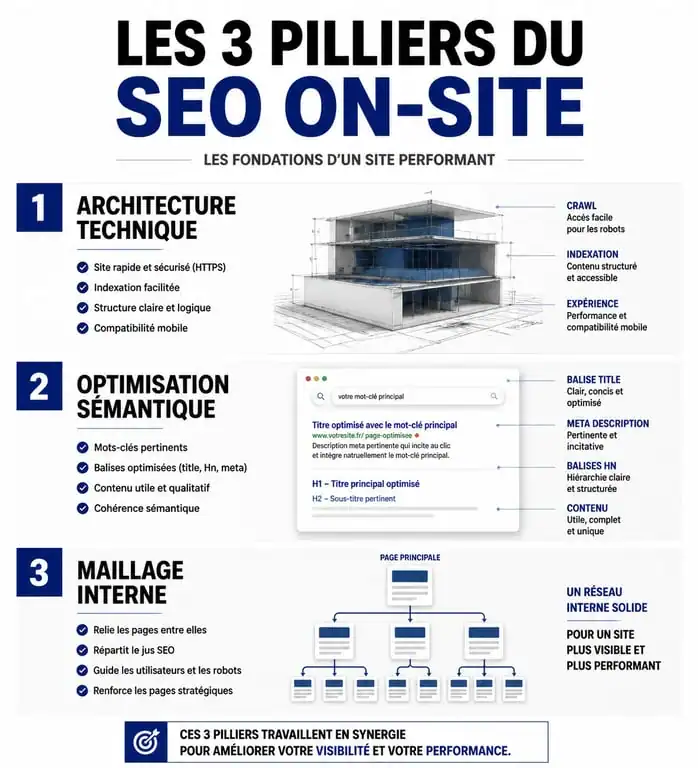 LES 3 PILLIERS DU
SEO ON-SITE

LES FONDATIONS D'UN SITE PERFORMANT

1
ARCHITECTURE TECHNIQUE

Site rapide et sécurisé (HTTPS)
Indexation facilitée
Structure claire et logique
Compatibilité mobile

CRAWL
Accès facile pour les robots

INDEXATION
Contenu structuré et accessible

EXPÉRIENCE
Performance et compatibilité mobile

2
OPTIMISATION SÉMANTIQUE

Mots-clés pertinents
Balises optimisées (title, Hn, meta)
Contenu utile et qualitatif
Cohérence sémantique

votre mot-clé principal

Titre optimisé avec le mot-clé principal
www.votresite.fr/ page-optimisee
Description meta pertinente qui incite au clic et intègre naturellement le mot-clé principal.

H1 – Titre principal optimisé
H2 – Sous-titre pertinent

BALISE TITLE
Clair, concis et optimisé

META DESCRIPTION
Pertinente et incitative

BALISES HN
Hiérarchie claire et structurée

CONTENU
Utile, complet et unique

3
MAILLAGE INTERNE

Relie les pages entre elles
Répartit le jus SEO
Guide les utilisateurs et les robots
Renforce les pages stratégiques

PAGE PRINCIPALE

UN RÉSEAU INTERNE SOLIDE

POUR UN SITE PLUS VISIBLE ET PLUS PERFORMANT

CES 3 PILLIERS TRAVAILLENT EN SYNERGIE
POUR AMÉLIORER VOTRE VISIBILITÉ ET VOTRE PERFORMANCE.